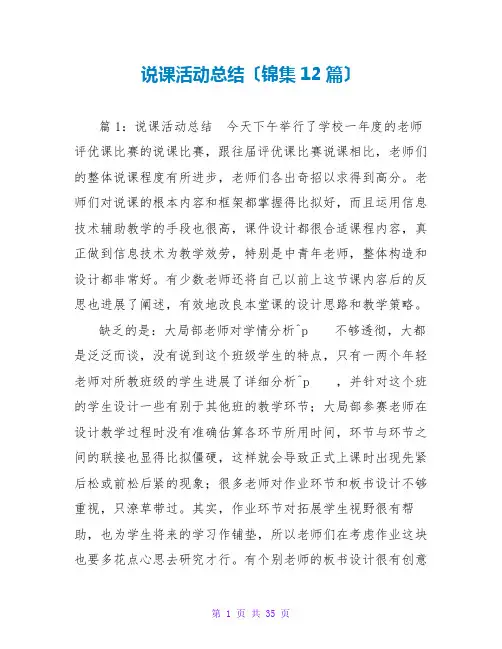 说课活动总结〔锦集12篇〕

篇1：说课活动总结 今天下午举行了学校一年度的老师评优课比赛的说课比赛，跟往届评优课比赛说课相比，老师们的整体说课程度有所进步，老师们各出奇招以求得到高分。老师们对说课的根本内容和框架都掌握得比拟好，而且运用信息技术辅助教学的手段也很高，课件设计都很合适课程内容，真正做到信息技术为教学效劳，特别是中青年老师，整体构造和设计都非常好。有少数老师还将自己以前上这节课内容后的反思也进展了阐述，有效地改良本堂课的设计思路和教学策略。

缺乏的是：大局部老师对学情分析^p 不够透彻，大都是泛泛而谈，没有说到这个班级学生的特点，只有一两个年轻老师对所教班级的学生进展了详细分析^p ，并针对这个班的学生设计一些有别于其他班的教学环节；大局部参赛老师在设计教学过程时没有准确估算各环节所用时间，环节与环节之间的联接也显得比拟僵硬，这样就会导致正式上课时出现先紧后松或前松后紧的现象；很多老师对作业环节和板书设计不够重视，只潦草带过。其实，作业环节对拓展学生视野很有帮助，也为学生将来的学习作铺垫，所以老师们在考虑作业这块也要多花点心思去研究才行。有个别老师的板书设计很有创意

第 1 页 共 35 页